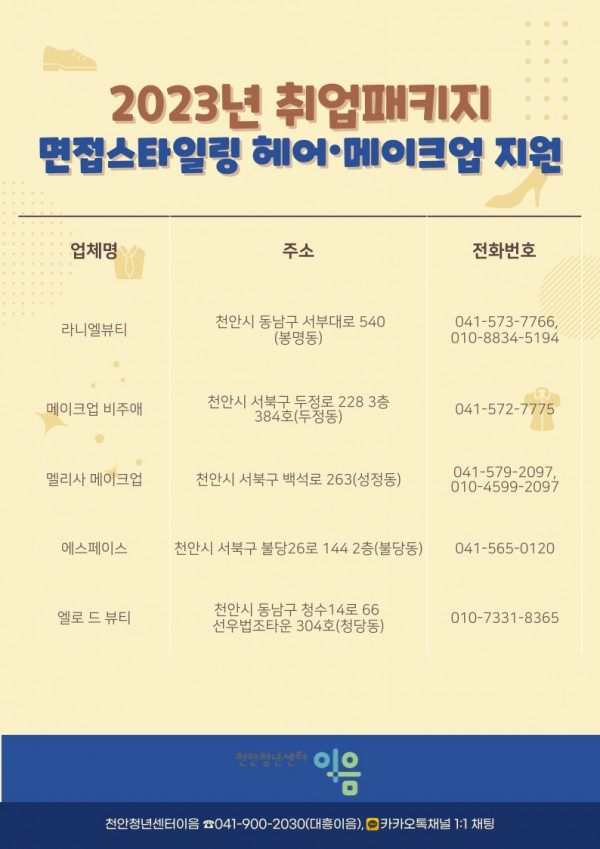 2023년 취업패키지
면접스타일링 헤어·메이크업 지원

| 업체명 | 주소 | 전화번호 |
|---|---|---|
| 라니엘뷰티 | 천안시 동남구 서부대로 540 (봉명동) | 041-573-7766, 010-8834-5194 |
| 메이크업 비주애 | 천안시 서북구 두정로 228 3층 384호(두정동) | 041-572-7775 |
| 멜리사 메이크업 | 천안시 서북구 백석로 263(성정동) | 041-579-2097, 010-4599-2097 |
| 에스페이스 | 천안시 서북구 불당26로 144 2층(불당동) | 041-565-0120 |
| 엘로 드 뷰티 | 천안시 동남구 청수14로 66 선우법조타운 304호(청당동) | 010-7331-8365 |

천안청년센터 이음

천안청년센터이음 ☎041-900-2030(대흥이음), 카카오톡채널 1:1 채팅